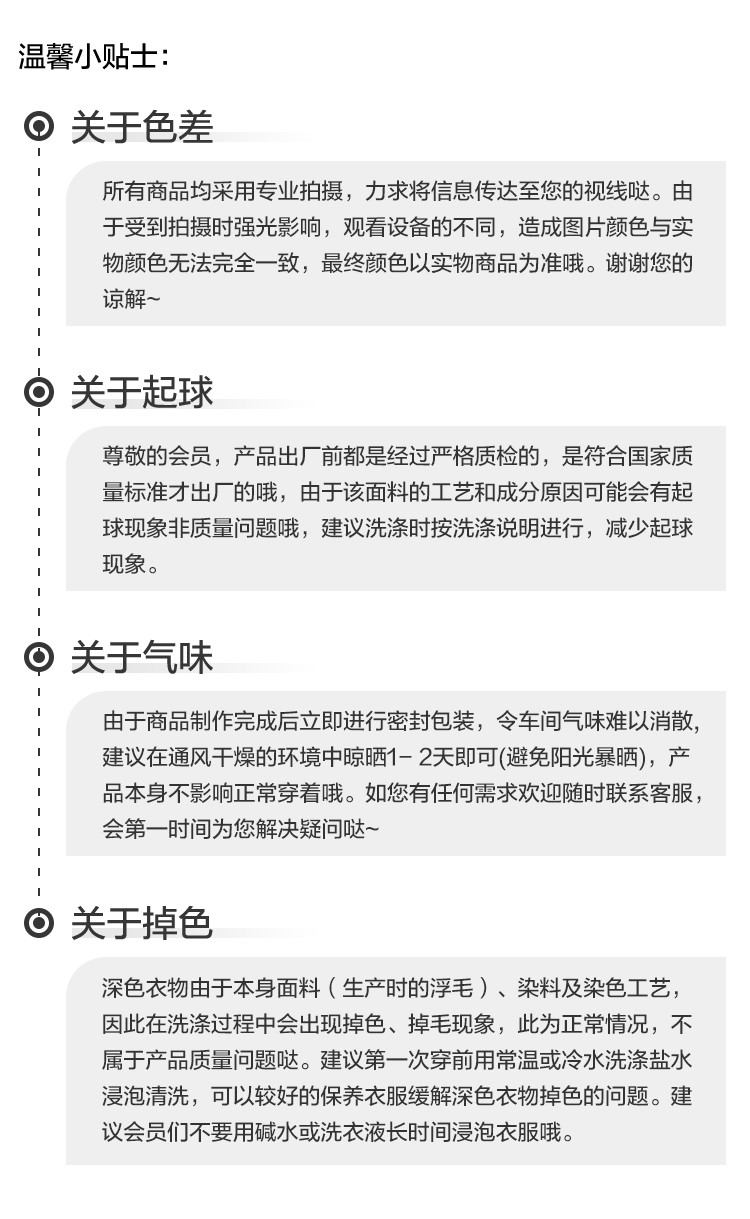 温馨小贴士：

关于色差

所有商品均采用专业拍摄，力求将信息传达至您的视线哒。由于受到拍摄时强光影响，观看设备的不同，造成图片颜色与实物颜色无法完全一致，最终颜色以实物商品为准哦。谢谢您的谅解~

关于起球

尊敬的会员，产品出厂前都是经过严格质检的，是符合国家质量标准才出厂的哦，由于该面料的工艺和成分原因可能会有起球现象非质量问题哦，建议洗涤时按洗涤说明进行，减少起球现象。

关于气味

由于商品制作完成后立即进行密封包装，令车间气味难以消散，建议在通风干燥的环境中晾晒1- 2天即可(避免阳光暴晒)，产品本身不影响正常穿着哦。如您有任何需求欢迎随时联系客服，会第一时间为您解决疑问哒~

关于掉色

深色衣物由于本身面料（生产时的浮毛）、染料及染色工艺，因此在洗涤过程中会出现掉色、掉毛现象，此为正常情况，不属于产品质量问题哒。建议第一次穿前用常温或冷水洗涤盐水浸泡清洗，可以较好的保养衣服缓解深色衣物掉色的问题。建议会员们不要用碱水或洗衣液长时间浸泡衣服哦。